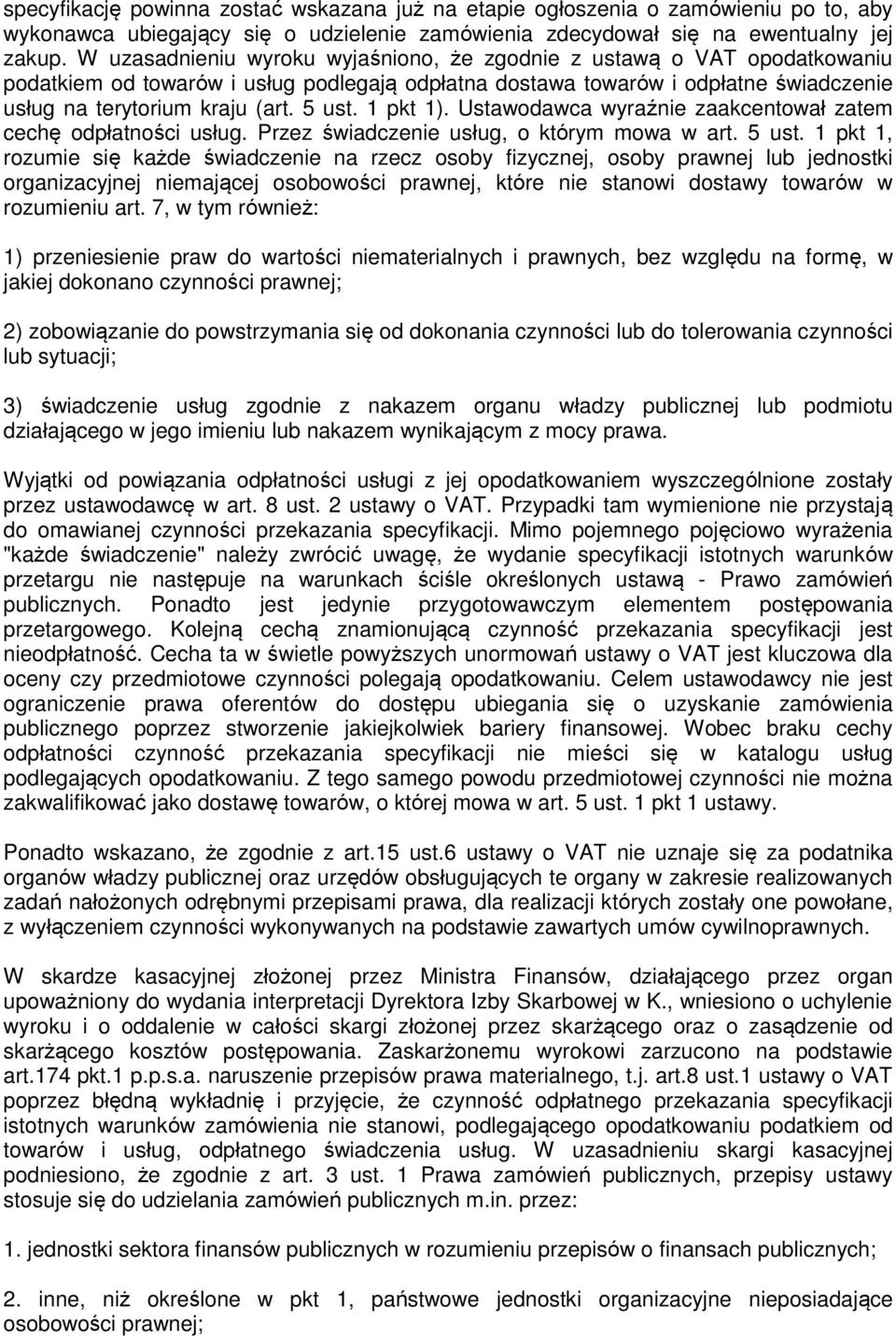 specyfikację powinna zostać wskazana już na etapie ogłoszenia o zamówieniu po to, aby wykonawca ubiegający się o udzielenie zamówienia zdecydował się na ewentualny jej zakup. W uzasadnieniu wyroku wyjaśniono, że zgodnie z ustawą o VAT opodatkowaniu podatkiem od towarów i usług podlegają odpłatna dostawa towarów i odpłatne świadczenie usług na terytorium kraju (art. 5 ust. 1 pkt 1). Ustawodawca wyraźnie zaakcentował zatem cechę odpłatności usług. Przez świadczenie usług, o którym mowa w art. 5 ust. 1 pkt 1, rozumie się każde świadczenie na rzecz osoby fizycznej, osoby prawnej lub jednostki organizacyjnej niemającej osobowości prawnej, które nie stanowi dostawy towarów w rozumieniu art. 7, w tym również:

1) przeniesienie praw do wartości niematerialnych i prawnych, bez względu na formę, w jakiej dokonano czynności prawnej;

2) zobowiązanie do powstrzymania się od dokonania czynności lub do tolerowania czynności lub sytuacji;

3) świadczenie usług zgodnie z nakazem organu władzy publicznej lub podmiotu działającego w jego imieniu lub nakazem wynikającym z mocy prawa.

Wyjątki od powiązania odpłatności usługi z jej opodatkowaniem wyszczególnione zostały przez ustawodawcę w art. 8 ust. 2 ustawy o VAT. Przypadki tam wymienione nie przystają do omawianej czynności przekazania specyfikacji. Mimo pojemnego pojęciowo wyrażenia "każde świadczenie" należy zwrócić uwagę, że wydanie specyfikacji istotnych warunków przetargu nie następuje na warunkach ściśle określonych ustawą - Prawo zamówień publicznych. Ponadto jest jedynie przygotowawczym elementem postępowania przetargowego. Kolejną cechą znamionującą czynność przekazania specyfikacji jest nieodpłatność. Cecha ta w świetle powyższych unormowań ustawy o VAT jest kluczowa dla oceny czy przedmiotowe czynności polegają opodatkowaniu. Celem ustawodawcy nie jest ograniczenie prawa oferentów do dostępu ubiegania się o uzyskanie zamówienia publicznego poprzez stworzenie jakiejkolwiek bariery finansowej. Wobec braku cechy odpłatności czynność przekazania specyfikacji nie mieści się w katalogu usług podlegających opodatkowaniu. Z tego samego powodu przedmiotowej czynności nie można zakwalifikować jako dostawę towarów, o której mowa w art. 5 ust. 1 pkt 1 ustawy.

Ponadto wskazano, że zgodnie z art.15 ust.6 ustawy o VAT nie uznaje się za podatnika organów władzy publicznej oraz urzędów obsługujących te organy w zakresie realizowanych zadań nałożonych odrębnymi przepisami prawa, dla realizacji których zostały one powołane, z wyłączeniem czynności wykonywanych na podstawie zawartych umów cywilnoprawnych.

W skardze kasacyjnej złożonej przez Ministra Finansów, działającego przez organ upoważniony do wydania interpretacji Dyrektora Izby Skarbowej w K., wniesiono o uchylenie wyroku i o oddalenie w całości skargi złożonej przez skarżącego oraz o zasądzenie od skarżącego kosztów postępowania. Zaskarżonemu wyrokowi zarzucono na podstawie art.174 pkt.1 p.p.s.a. naruszenie przepisów prawa materialnego, t.j. art.8 ust.1 ustawy o VAT poprzez błędną wykładnię i przyjęcie, że czynność odpłatnego przekazania specyfikacji istotnych warunków zamówienia nie stanowi, podlegającego opodatkowaniu podatkiem od towarów i usług, odpłatnego świadczenia usług. W uzasadnieniu skargi kasacyjnej podniesiono, że zgodnie z art. 3 ust. 1 Prawa zamówień publicznych, przepisy ustawy stosuje się do udzielania zamówień publicznych m.in. przez:

1. jednostki sektora finansów publicznych w rozumieniu przepisów o finansach publicznych;

2. inne, niż określone w pkt 1, państwowe jednostki organizacyjne nieposiadające osobowości prawnej;